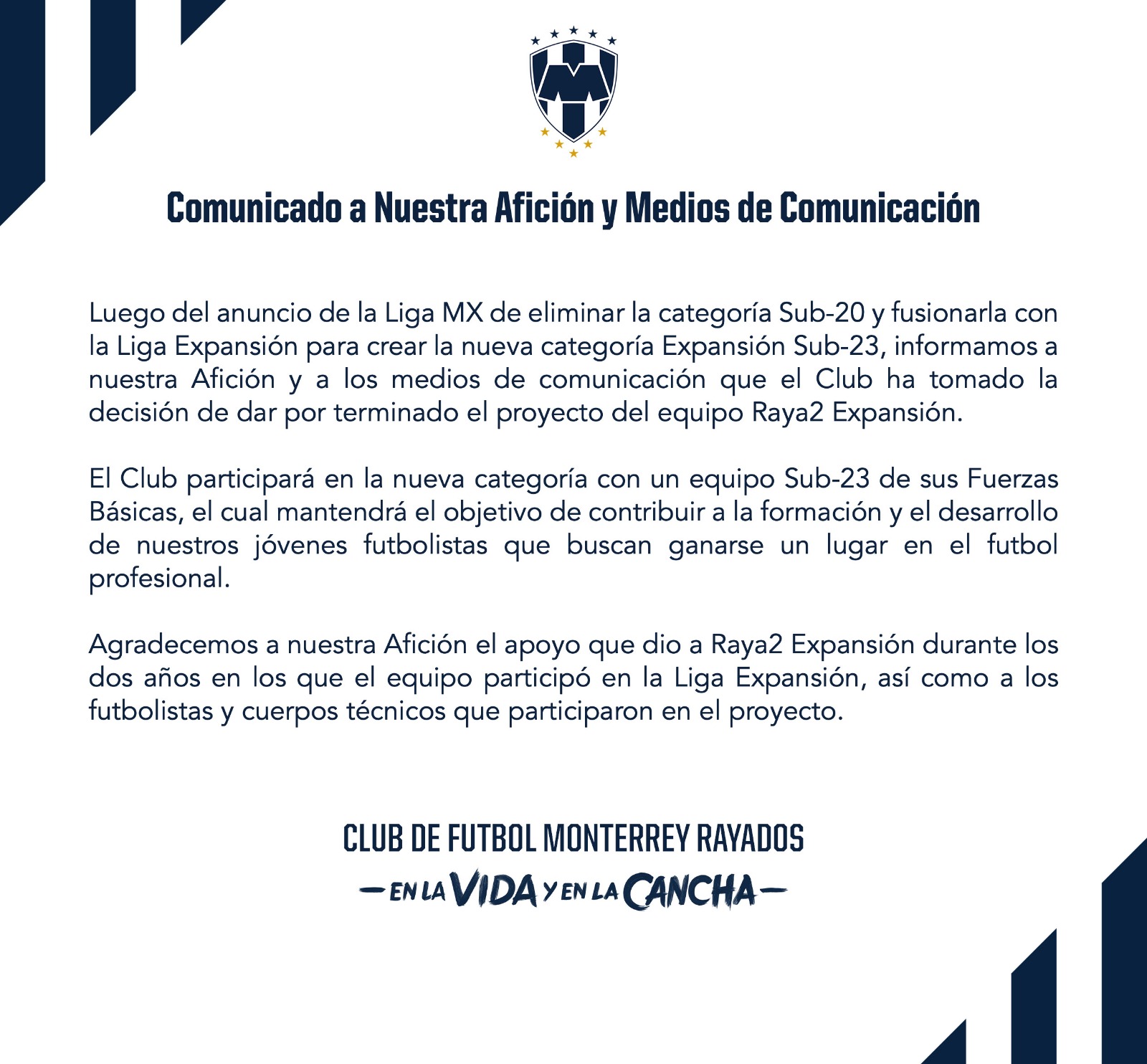 Comunicado a Nuestra Afición y Medios de Comunicación

Luego del anuncio de la Liga MX de eliminar la categoría Sub-20 y fusionarla con la Liga Expansión para crear la nueva categoría Expansión Sub-23, informamos a nuestra Afición y a los medios de comunicación que el Club ha tomado la decisión de dar por terminado el proyecto del equipo Raya2 Expansión.

El Club participará en la nueva categoría con un equipo Sub-23 de sus Fuerzas Básicas, el cual mantendrá el objetivo de contribuir a la formación y el desarrollo de nuestros jóvenes futbolistas que buscan ganarse un lugar en el futbol profesional.

Agradecemos a nuestra Afición el apoyo que dio a Raya2 Expansión durante los dos años en los que el equipo participó en la Liga Expansión, así como a los futbolistas y cuerpos técnicos que participaron en el proyecto.

CLUB DE FUTBOL MONTERREY RAYADOS
—EN LA VIDA Y EN LA CANCHA—